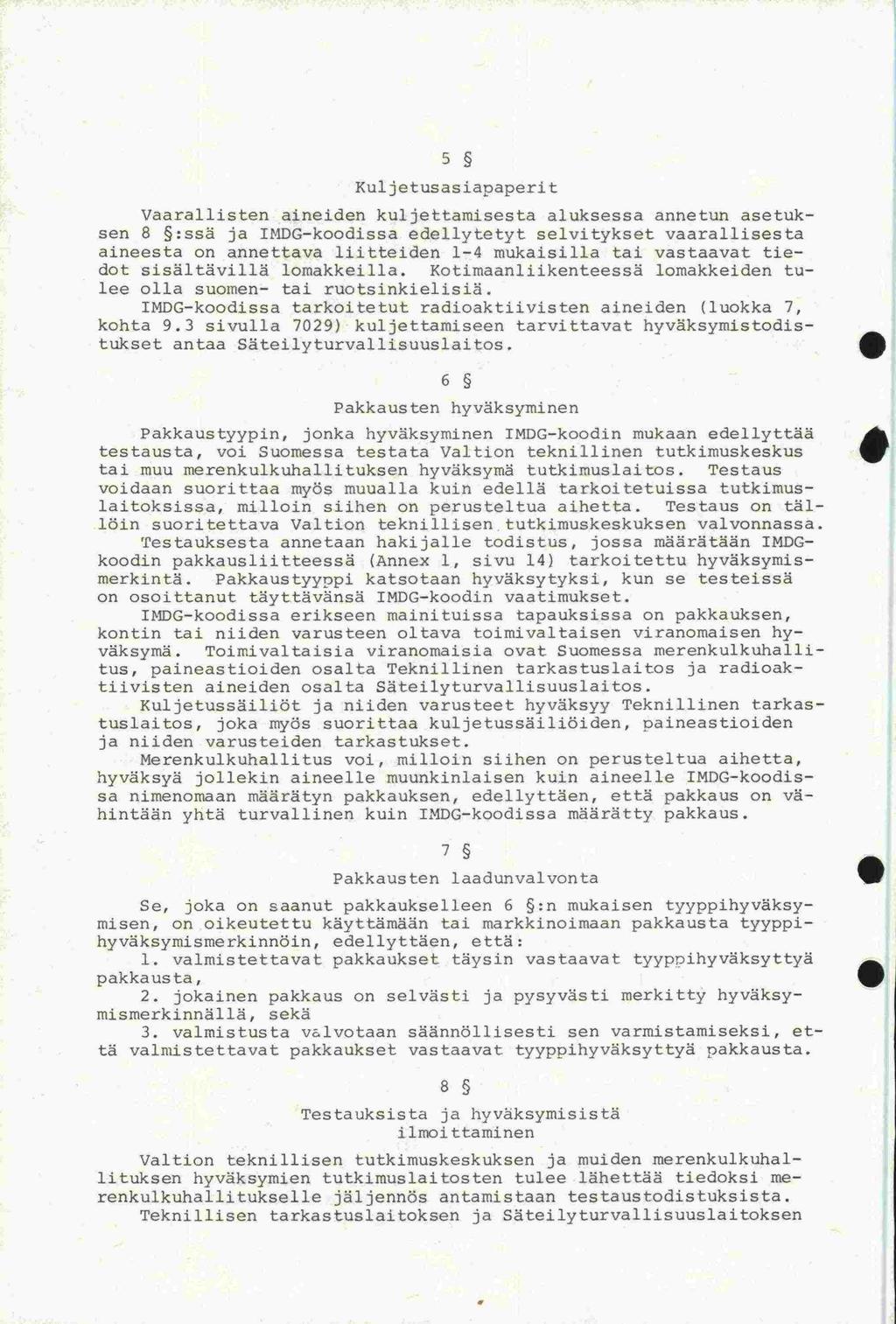 5 §

Kuljetusasiapaperit

Vaarallisten aineiden kuljettamisesta aluksessa annetun asetuksen 8 §:ssä ja IMDG-koodissa edellytetyt selvitykset vaarallisesta aineesta on annettava liitteiden 1-4 mukaisilla tai vastaavat tiedot sisältävillä lomakkeilla. Kotimaanliikenteessä lomakkeiden tulee olla suomen- tai ruotsinkielisiä.
IMDG-koodissa tarkoitetut radioaktiivisten aineiden (luokka 7, kohta 9.3 sivulla 7029) kuljettamiseen tarvittavat hyväksymistodistukset antaa Säteilyturvallisuuslaitos.

6 §

Pakkausten hyväksyminen

Pakkaustyypin, jonka hyväksyminen IMDG-koodin mukaan edellyttää testausta, voi Suomessa testata Valtion teknillinen tutkimuskeskus tai muu merenkulkuhallituksen hyväksymä tutkimuslaitos. Testaus voidaan suorittaa myös muualla kuin edellä tarkoitetuissa tutkimuslaitoksissa, milloin siihen on perusteltua aihetta. Testaus on tällöin suoritettava Valtion teknillisen tutkimuskeskuksen valvonnassa.
Testauksesta annetaan hakijalle todistus, jossa määrätään IMDG-koodin pakkausliitteessä (Annex 1, sivu 14) tarkoitettu hyväksymismerkintä. Pakkaustyyppi katsotaan hyväksytyksi, kun se testeissä on osoittanut täyttävänsä IMDG-koodin vaatimukset.
IMDG-koodissa erikseen mainituissa tapauksissa on pakkauksen, kontin tai niiden varusteen oltava toimivaltaisen viranomaisen hyväksymä. Toimivaltaisia viranomaisia ovat Suomessa merenkulkuhallitus, paineastioiden osalta Teknillinen tarkastuslaitos ja radioaktiivisten aineiden osalta Säteilyturvallisuuslaitos.
Kuljetussäiliöt ja niiden varusteet hyväksyy Teknillinen tarkastuslaitos, joka myös suorittaa kuljetussäiliöiden, paineastioiden ja niiden varusteiden tarkastukset.
Merenkulkuhallitus voi, milloin siihen on perusteltua aihetta, hyväksyä jollekin aineelle muunkinlaisen kuin aineelle IMDG-koodissa nimenomaan määrätyn pakkauksen, edellyttäen, että pakkaus on vähintään yhtä turvallinen kuin IMDG-koodissa määrätty pakkaus.

7 §

Pakkausten laadunvalvonta

Se, joka on saanut pakkaukselleen 6 §:n mukaisen tyyppihyväksymisen, on oikeutettu käyttämään tai markkinoimaan pakkausta tyyppihyväksymismerkinnöin, edellyttäen, että:
1. valmistettavat pakkaukset täysin vastaavat tyyppihyväksyttyä pakkausta,
2. jokainen pakkaus on selvästi ja pysyvästi merkitty hyväksymismerkinnällä, sekä
3. valmistusta valvotaan säännöllisesti sen varmistamiseksi, että valmistettavat pakkaukset vastaavat tyyppihyväksyttyä pakkausta.

8 §

Testauksista ja hyväksymisistä ilmoittaminen

Valtion teknillisen tutkimuskeskuksen ja muiden merenkulkuhallituksen hyväksymien tutkimuslaitosten tulee lähettää tiedoksi merenkulkuhallitukselle jäljennös antamistaan testaustodistuksista.
Teknillisen tarkastuslaitoksen ja Säteilyturvallisuuslaitoksen